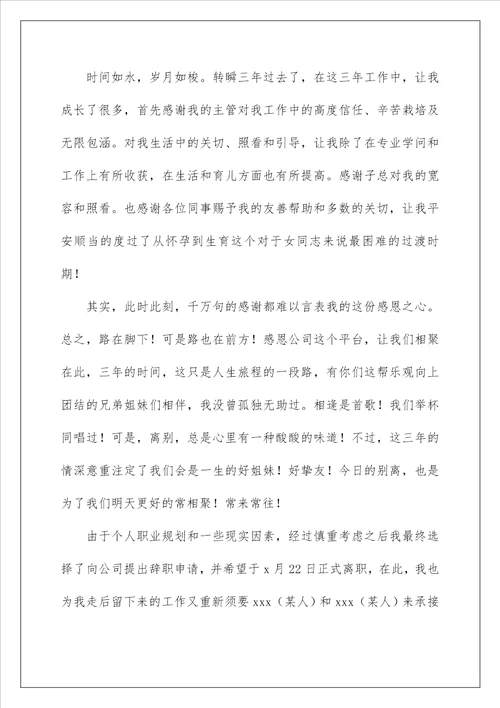 时间如水，岁月如梭。转瞬三年过去了，在这三年工作中，让我成长了很多，首先感谢我的主管对我工作中的高度信任、辛苦栽培及无限包涵。对我生活中的关切、照看和引导，让我除了在专业学问和工作上有所收获，在生活和育儿方面也有所提高。感谢子总对我的宽容和照看。也感谢各位同事赐予我的友善帮助和多数的关切，让我平安顺当的度过了从怀孕到生育这个对于女同志来说最困难的过渡时期！

其实，此时此刻，千万句的感谢都难以言表我的这份感恩之心。总之，路在脚下！可是路也在前方！感恩公司这个平台，让我们相聚在此，三年的时间，这只是人生旅程的一段路，有你们这帮乐观向上团结的兄弟姐妹们相伴，我没曾孤独无助过。相逢是首歌！我们举杯同唱过！可是，离别，总是心里有一种酸酸的味道！不过，这三年的情深意重注定了我们会是一生的好姐妹！好挚友！今日的别离，也是为了我们明天更好的常相聚！常来常往！

由于个人职业规划和一些现实因素，经过慎重考虑之后我最终选择了向公司提出辞职申请，并希望于 x 月 22 日正式离职，在此，我也为我走后留下来的工作又重新须要 xxx（某人）和 xxx（某人）来承接